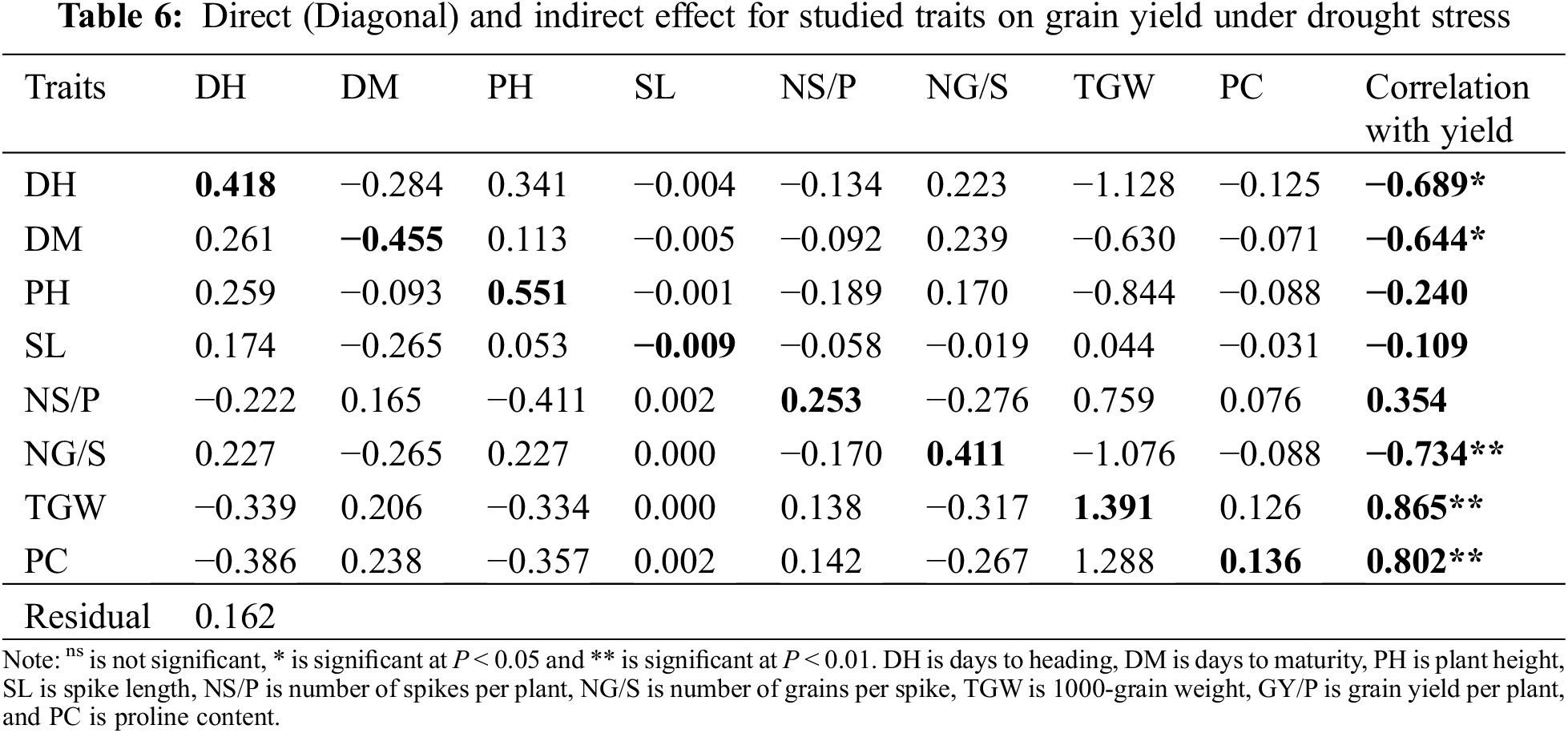 **Table 6:** Direct (Diagonal) and indirect effect for studied traits on grain yield under drought stress

| Traits | DH | DM | PH | SL | NS/P | NG/S | TGW | PC | Correlation with yield |
|---|---|---|---|---|---|---|---|---|---|
| DH | **0.418** | −0.284 | 0.341 | −0.004 | −0.134 | 0.223 | −1.128 | −0.125 | **−0.689*** |
| DM | 0.261 | **−0.455** | 0.113 | −0.005 | −0.092 | 0.239 | −0.630 | −0.071 | **−0.644*** |
| PH | 0.259 | −0.093 | **0.551** | −0.001 | −0.189 | 0.170 | −0.844 | −0.088 | **−0.240** |
| SL | 0.174 | −0.265 | 0.053 | **−0.009** | −0.058 | −0.019 | 0.044 | −0.031 | **−0.109** |
| NS/P | −0.222 | 0.165 | −0.411 | 0.002 | **0.253** | −0.276 | 0.759 | 0.076 | **0.354** |
| NG/S | 0.227 | −0.265 | 0.227 | 0.000 | −0.170 | **0.411** | −1.076 | −0.088 | **−0.734**** |
| TGW | −0.339 | 0.206 | −0.334 | 0.000 | 0.138 | −0.317 | **1.391** | 0.126 | **0.865**** |
| PC | −0.386 | 0.238 | −0.357 | 0.002 | 0.142 | −0.267 | 1.288 | **0.136** | **0.802**** |
| Residual | 0.162 | | | | | | | | |

Note: $^{ns}$ is not significant, * is significant at $P < 0.05$ and ** is significant at $P < 0.01$. DH is days to heading, DM is days to maturity, PH is plant height, SL is spike length, NS/P is number of spikes per plant, NG/S is number of grains per spike, TGW is 1000-grain weight, GY/P is grain yield per plant, and PC is proline content.